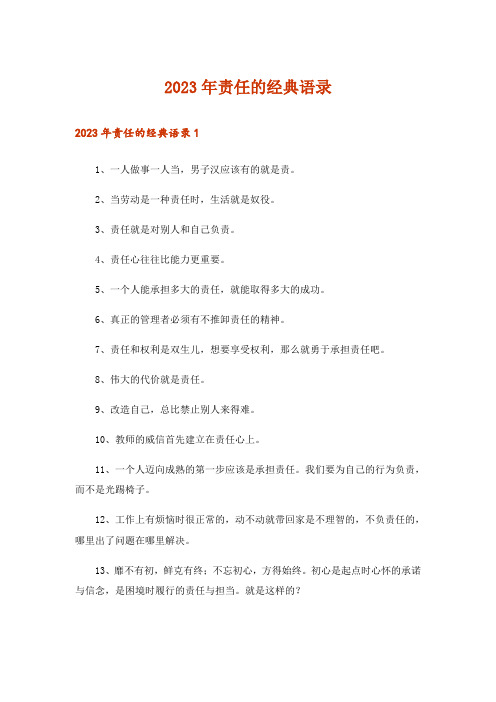 2023年责任的经典语录

2023年责任的经典语录1

1、一人做事一人当，男子汉应该有的就是责。

2、当劳动是一种责任时，生活就是奴役。

3、责任就是对别人和自己负责。

4、责任心往往比能力更重要。

5、一个人能承担多大的责任，就能取得多大的成功。

6、真正的管理者必须有不推卸责任的精神。

7、责任和权利是双生儿，想要享受权利，那么就勇于承担责任吧。

8、伟大的代价就是责任。

9、改造自己，总比禁止别人来得难。

10、教师的威信首先建立在责任心上。

11、一个人迈向成熟的第一步应该是承担责任。我们要为自己的行为负责，而不是光踢椅子。

12、工作上有烦恼时很正常的，动不动就带回家是不理智的，不负责任的，哪里出了问题在哪里解决。

13、靡不有初，鲜克有终；不忘初心，方得始终。初心是起点时心怀的承诺与信念，是困境时履行的责任与担当。就是这样的？